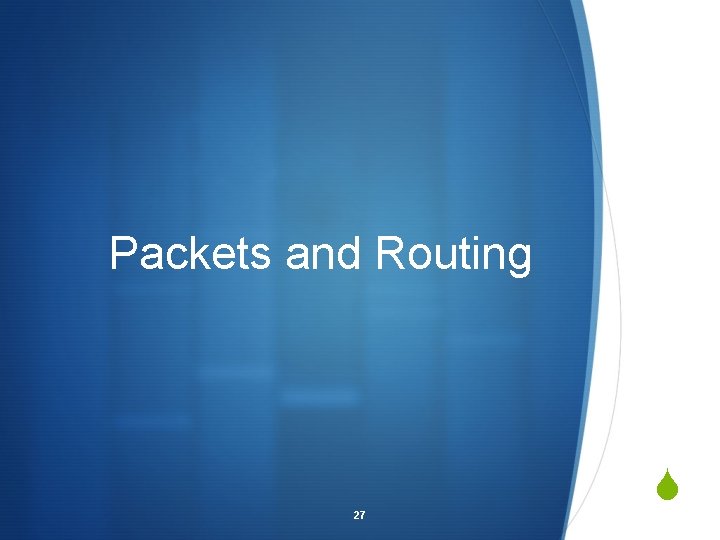 Packets and Routing

27